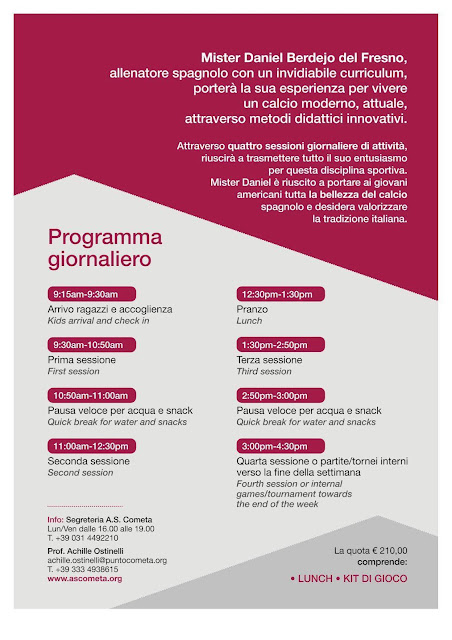 Mister Daniel Berdejo del Fresno, allenatore spagnolo con un invidiabile curriculum, porterà la sua esperienza per vivere un calcio moderno, attuale, attraverso metodi didattici innovativi.

Attraverso quattro sessioni giornaliere di attività, riuscirà a trasmettere tutto il suo entusiasmo per questa disciplina sportiva. Mister Daniel è riuscito a portare ai giovani americani tutta la bellezza del calcio spagnolo e desidera valorizzare la tradizione italiana.

Programma giornaliero

9:15am-9:30am
Arrivo ragazzi e accoglienza
Kids arrival and check in

9:30am-10:50am
Prima sessione
First session

10:50am-11:00am
Pausa veloce per acqua e snack
Quick break for water and snacks

11:00am-12:30pm
Seconda sessione
Second session

12:30pm-1:30pm
Pranzo
Lunch

1:30pm-2:50pm
Terza sessione
Third session

2:50pm-3:00pm
Pausa veloce per acqua e snack
Quick break for water and snacks

3:00pm-4:30pm
Quarta sessione o partite/tornei interni verso la fine della settimana
Fourth session or internal games/tournament towards the end of the week

Info: Segreteria A.S. Cometa
Lun/Ven dalle 16.00 alle 19.00
T. +39 031 4492210

Prof. Achille Ostinelli
achille.ostinelli@puntocometa.org
T. +39 333 4938615
www.ascometa.org

La quota € 210,00 comprende:
• LUNCH • KIT DI GIOCO